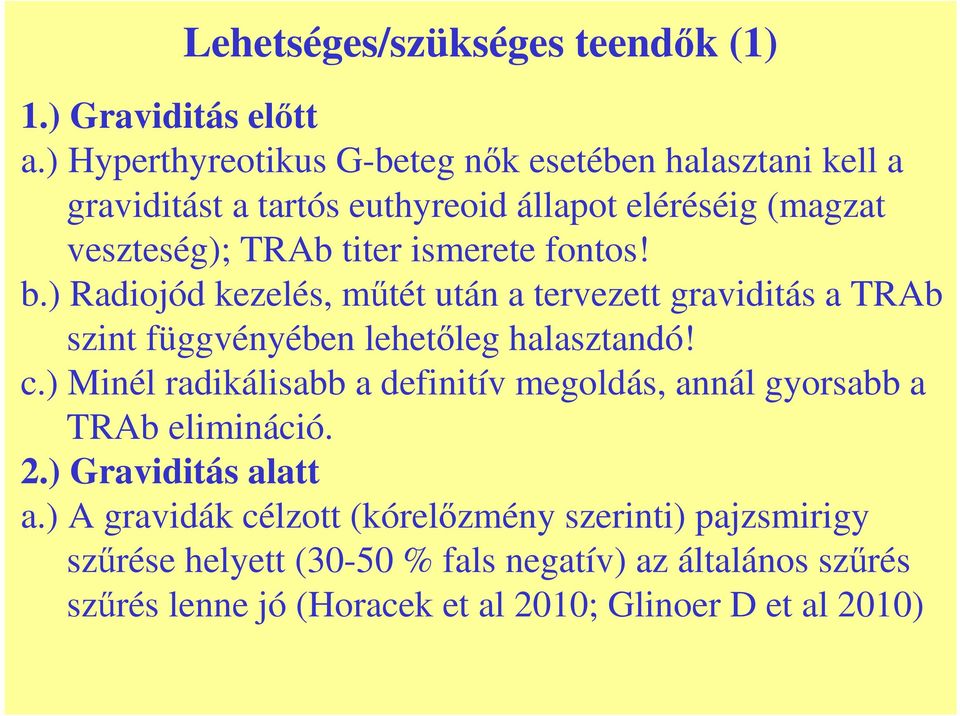 Lehetséges/szükséges teendők (1)

1.) Graviditás előtt

a.) Hyperthyreotikus G-beteg nők esetében halasztani kell a graviditást a tartós euthyreoid állapot eléréséig (magzat veszteség); TRAb titer ismerete fontos!

b.) Radiojód kezelés, műtét után a tervezett graviditás a TRAb szint függvényében lehetőleg halasztandó!

c.) Minél radikálisabb a definitív megoldás, annál gyorsabb a TRAb elimináció.

2.) Graviditás alatt

a.) A gravidák célzott (kórelőzmény szerinti) pajzsmirigy szűrése helyett (30-50 % fals negatív) az általános szűrés szűrés lenne jó (Horacek et al 2010; Glinoer D et al 2010)